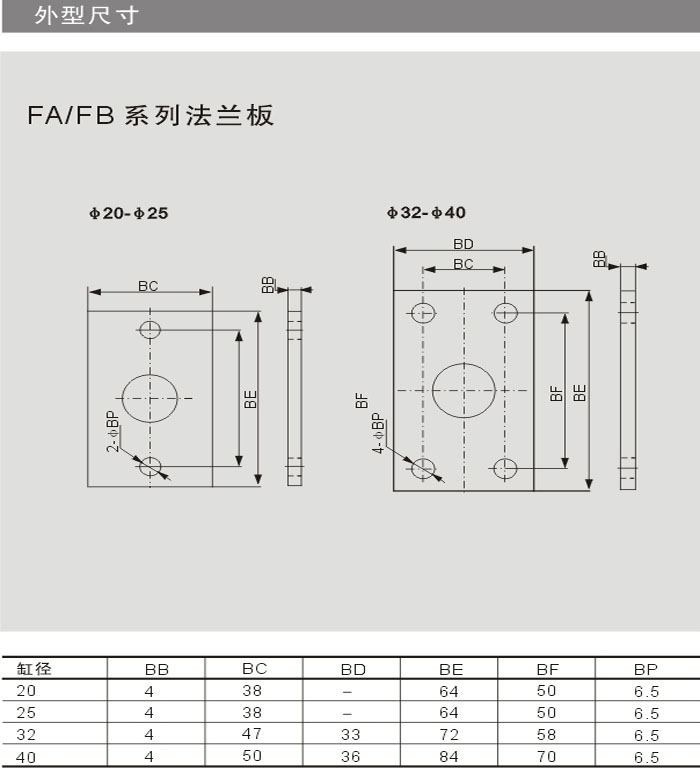 外型尺寸

FA/FB 系列法兰板

Φ20-Φ25

BC

BB

BE

2-ΦBP

Φ32-Φ40

BD

BC

BB

BF

BE

BF

4-ΦBP

| 缸径 | BB | BC | BD | BE | BF | BP |
|---|---|---|---|---|---|---|
| 20 | 4 | 38 | – | 64 | 50 | 6.5 |
| 25 | 4 | 38 | – | 64 | 50 | 6.5 |
| 32 | 4 | 47 | 33 | 72 | 58 | 6.5 |
| 40 | 4 | 50 | 36 | 84 | 70 | 6.5 |